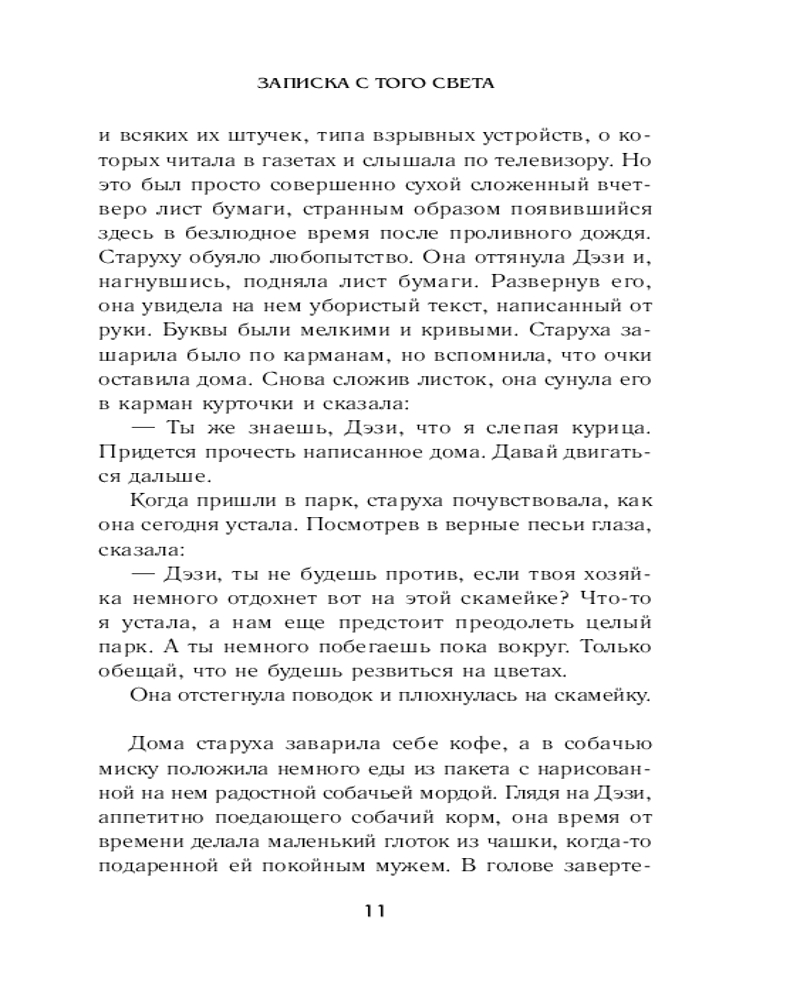 ЗАПИСКА С ТОГО СВЕТА

и всяких их штучек, типа взрывных устройств, о которых читала в газетах и слышала по телевизору. Но это был просто совершенно сухой сложенный вчетверо лист бумаги, странным образом появившийся здесь в безлюдное время после проливного дождя. Старуху обуяло любопытство. Она оттянула Дэзи и, нагнувшись, подняла лист бумаги. Развернув его, она увидела на нем убористый текст, написанный от руки. Буквы были мелкими и кривыми. Старуха зашарила было по карманам, но вспомнила, что очки оставила дома. Снова сложив листок, она сунула его в карман курточки и сказала:

— Ты же знаешь, Дэзи, что я слепая курица. Придется прочесть написанное дома. Давай двигаться дальше.

Когда пришли в парк, старуха почувствовала, как она сегодня устала. Посмотрев в верные песьи глаза, сказала:

— Дэзи, ты не будешь против, если твоя хозяйка немного отдохнет вот на этой скамейке? Что-то я устала, а нам еще предстоит преодолеть целый парк. А ты немного побегаешь пока вокруг. Только обещай, что не будешь резвиться на цветах.

Она отстегнула поводок и плюхнулась на скамейку.

Дома старуха заварила себе кофе, а в собачью миску положила немного еды из пакета с нарисованной на нем радостной собачьей мордой. Глядя на Дэзи, аппетитно поедающего собачий корм, она время от времени делала маленький глоток из чашки, когда-то подаренной ей покойным мужем. В голове заверте-

11